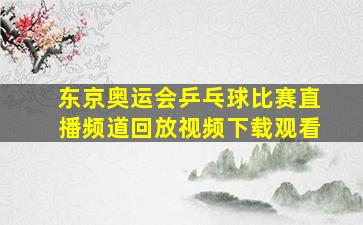 东京奥运会乒乓球比赛直播频道回放视频下载观看